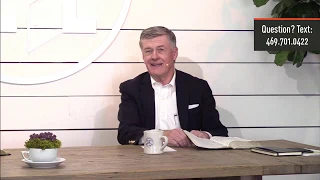 Question? Text:
469.701.0422